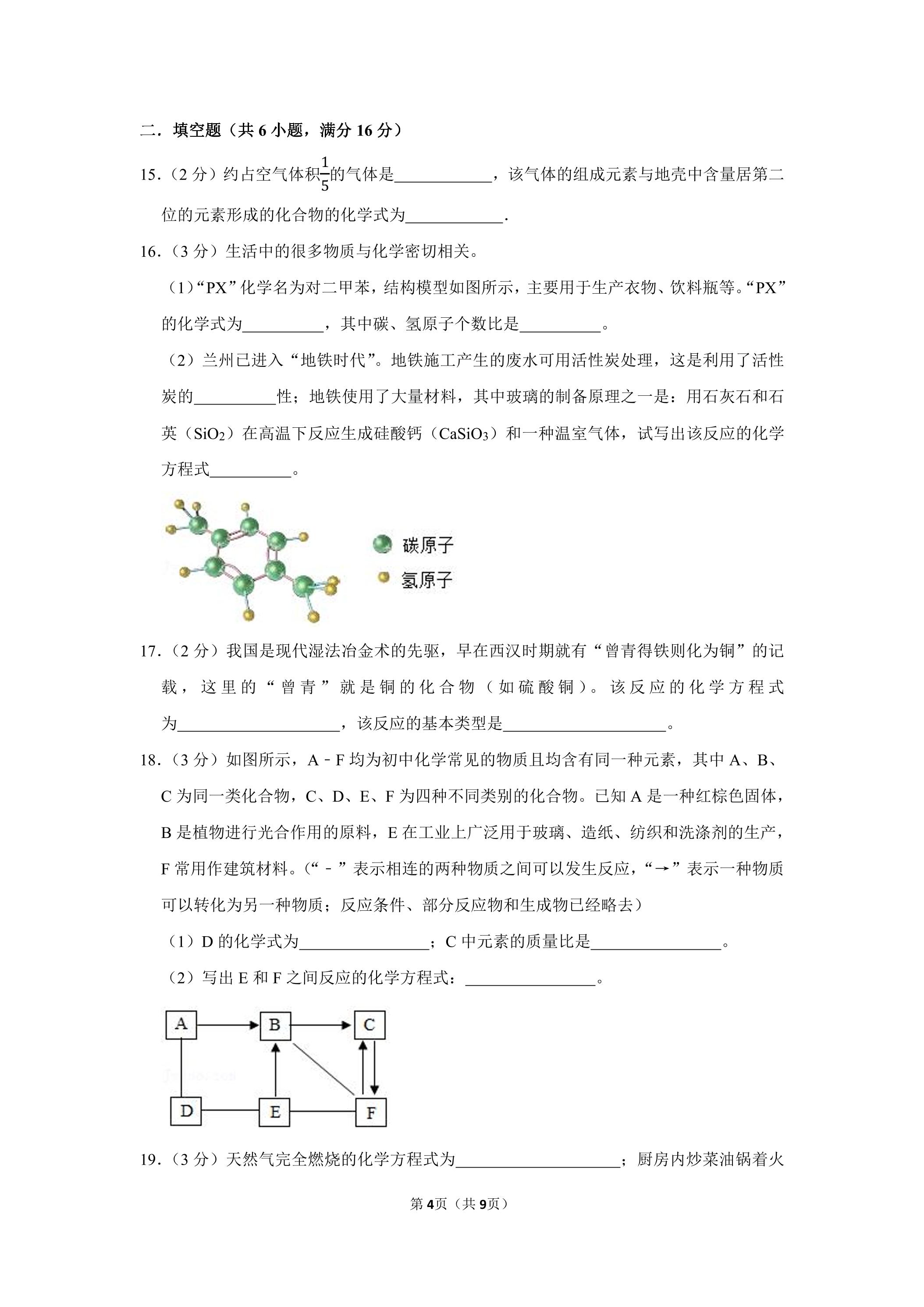 二．填空题（共6小题，满分16分）

15．（2分）约占空气体积$\frac{1}{5}$的气体是____，该气体的组成元素与地壳中含量居第二位的元素形成的化合物的化学式为____.

16．（3分）生活中的很多物质与化学密切相关。

（1）“PX”化学名为对二甲苯，结构模型如图所示，主要用于生产衣物、饮料瓶等。“PX”的化学式为____，其中碳、氢原子个数比是____。

（2）兰州已进入“地铁时代”。地铁施工产生的废水可用活性炭处理，这是利用了活性炭的____性；地铁使用了大量材料，其中玻璃的制备原理之一是：用石灰石和石英（$SiO_2$）在高温下反应生成硅酸钙（$CaSiO_3$）和一种温室气体，试写出该反应的化学方程式____。

碳原子
氢原子

17．（2分）我国是现代湿法冶金术的先驱，早在西汉时期就有“曾青得铁则化为铜”的记载，这里的“曾青”就是铜的化合物（如硫酸铜）。该反应的化学方程式为____，该反应的基本类型是____。

18．（3分）如图所示，A﹣F均为初中化学常见的物质且均含有同一种元素，其中A、B、C为同一类化合物，C、D、E、F为四种不同类别的化合物。已知A是一种红棕色固体，B是植物进行光合作用的原料，E在工业上广泛用于玻璃、造纸、纺织和洗涤剂的生产，F常用作建筑材料。（“﹣”表示相连的两种物质之间可以发生反应，“→”表示一种物质可以转化为另一种物质；反应条件、部分反应物和生成物已经略去）

（1）D的化学式为____；C中元素的质量比是____。

（2）写出E和F之间反应的化学方程式：____。

A
B
C
D
E
F

19．（3分）天然气完全燃烧的化学方程式为____；厨房内炒菜油锅着火

第4页（共9页）